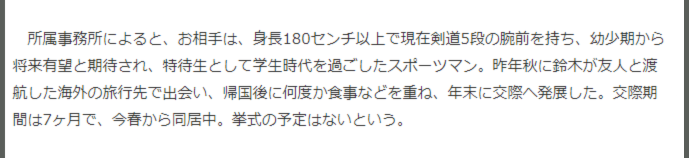 所属事務所によると、お相手は、身長180センチ以上で現在剣道5段の腕前を持ち、幼少期から将来有望と期待され、特待生として学生時代を過ごしたスポーツマン。昨年秋に鈴木が友人と渡航した海外の旅行先で出会い、帰国後に何度か食事などを重ね、年末に交際へ発展した。交際期間は7ヶ月で、今春から同居中。挙式の予定はないという。